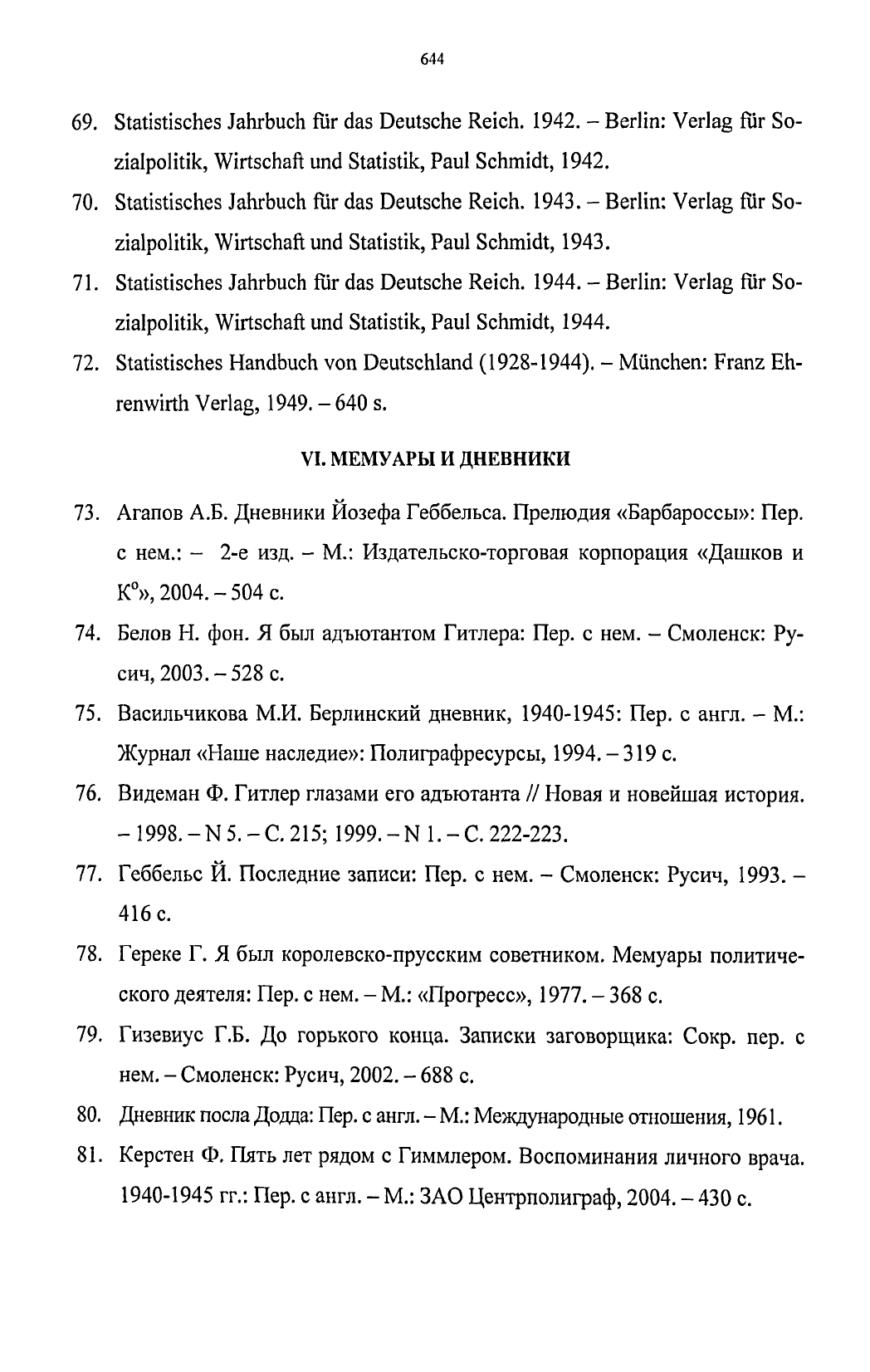 644

69. Statistisches Jahrbuch für das Deutsche Reich. 1942. – Berlin: Verlag für Sozialpolitik, Wirtschaft und Statistik, Paul Schmidt, 1942.

70. Statistisches Jahrbuch für das Deutsche Reich. 1943. – Berlin: Verlag für Sozialpolitik, Wirtschaft und Statistik, Paul Schmidt, 1943.

71. Statistisches Jahrbuch für das Deutsche Reich. 1944. – Berlin: Verlag für Sozialpolitik, Wirtschaft und Statistik, Paul Schmidt, 1944.

72. Statistisches Handbuch von Deutschland (1928-1944). – München: Franz Ehrenwirth Verlag, 1949. – 640 s.

VI. МЕМУАРЫ И ДНЕВНИКИ

73. Агапов А.Б. Дневники Йозефа Геббельса. Прелюдия «Барбароссы»: Пер. с нем.: – 2-е изд. – М.: Издательско-торговая корпорация «Дашков и К°», 2004. – 504 с.

74. Белов Н. фон. Я был адъютантом Гитлера: Пер. с нем. – Смоленск: Русич, 2003. – 528 с.

75. Васильчикова М.И. Берлинский дневник, 1940-1945: Пер. с англ. – М.: Журнал «Наше наследие»: Полиграфресурсы, 1994. – 319 с.

76. Видеман Ф. Гитлер глазами его адъютанта // Новая и новейшая история. – 1998. – N 5. – С. 215; 1999. – N 1. – С. 222-223.

77. Геббельс Й. Последние записи: Пер. с нем. – Смоленск: Русич, 1993. – 416 с.

78. Гереке Г. Я был королевско-прусским советником. Мемуары политического деятеля: Пер. с нем. – М.: «Прогресс», 1977. – 368 с.

79. Гизевиус Г.Б. До горького конца. Записки заговорщика: Сокр. пер. с нем. – Смоленск: Русич, 2002. – 688 с.

80. Дневник посла Додда: Пер. с англ. – М.: Международные отношения, 1961.

81. Керстен Ф. Пять лет рядом с Гиммлером. Воспоминания личного врача. 1940-1945 гг.: Пер. с англ. – М.: ЗАО Центрполиграф, 2004. – 430 с.